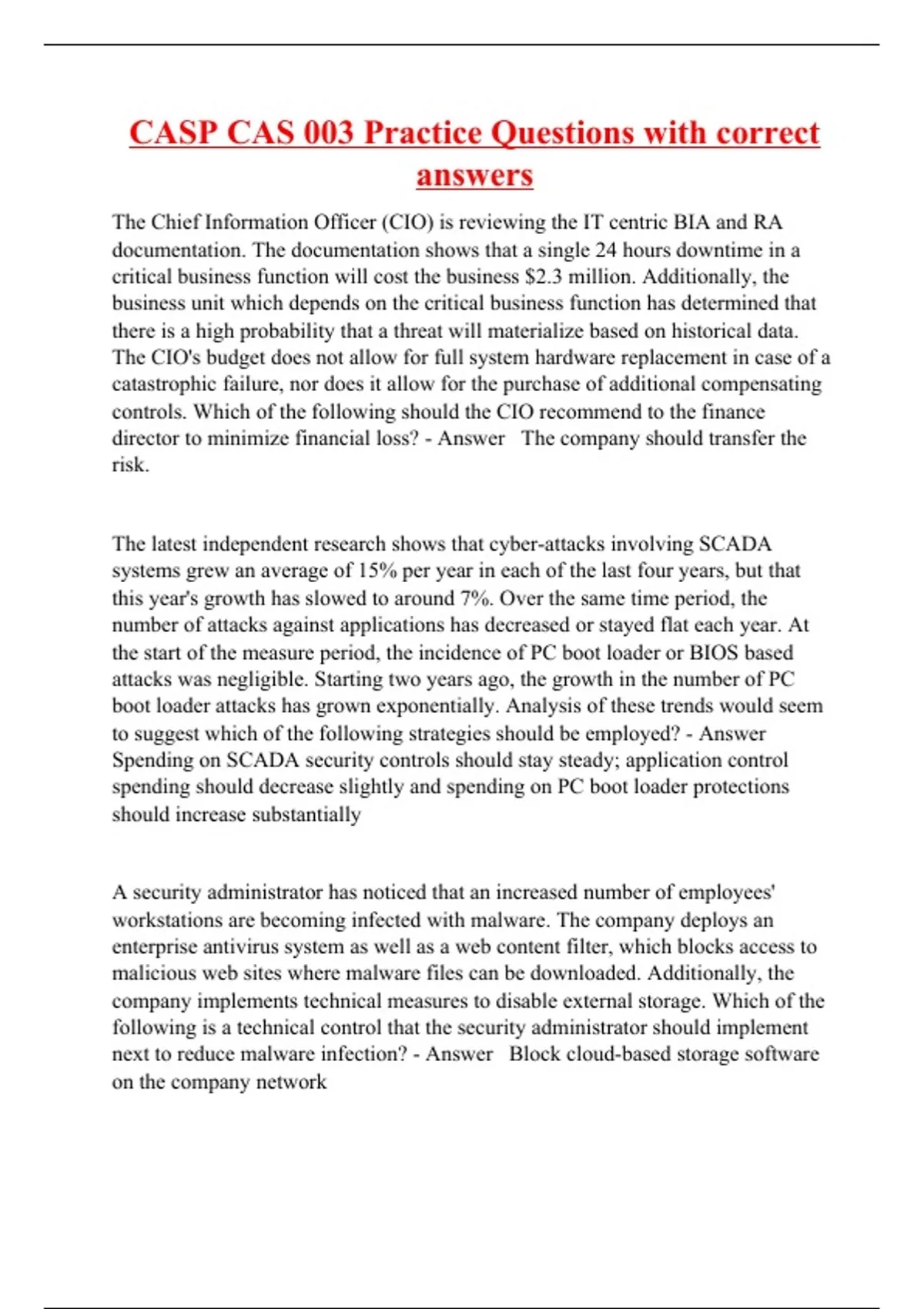 CASP CAS 003 Practice Questions with correct answers

The Chief Information Officer (CIO) is reviewing the IT centric BIA and RA documentation. The documentation shows that a single 24 hours downtime in a critical business function will cost the business \$2.3 million. Additionally, the business unit which depends on the critical business function has determined that there is a high probability that a threat will materialize based on historical data. The CIO's budget does not allow for full system hardware replacement in case of a catastrophic failure, nor does it allow for the purchase of additional compensating controls. Which of the following should the CIO recommend to the finance director to minimize financial loss? - Answer The company should transfer the risk.

The latest independent research shows that cyber-attacks involving SCADA systems grew an average of 15% per year in each of the last four years, but that this year's growth has slowed to around 7%. Over the same time period, the number of attacks against applications has decreased or stayed flat each year. At the start of the measure period, the incidence of PC boot loader or BIOS based attacks was negligible. Starting two years ago, the growth in the number of PC boot loader attacks has grown exponentially. Analysis of these trends would seem to suggest which of the following strategies should be employed? - Answer Spending on SCADA security controls should stay steady; application control spending should decrease slightly and spending on PC boot loader protections should increase substantially

A security administrator has noticed that an increased number of employees' workstations are becoming infected with malware. The company deploys an enterprise antivirus system as well as a web content filter, which blocks access to malicious web sites where malware files can be downloaded. Additionally, the company implements technical measures to disable external storage. Which of the following is a technical control that the security administrator should implement next to reduce malware infection? - Answer Block cloud-based storage software on the company network